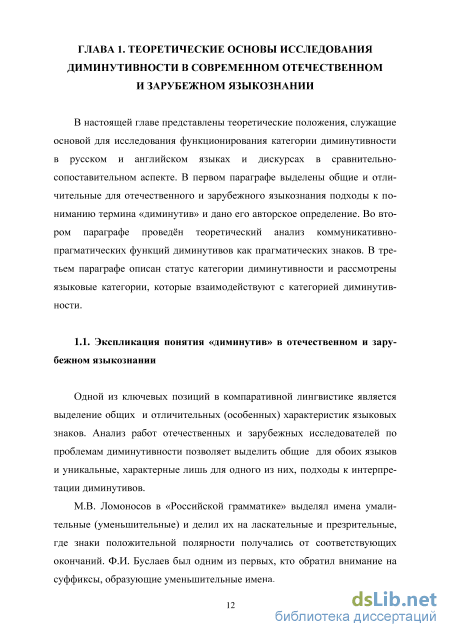 ГЛАВА 1. ТЕОРЕТИЧЕСКИЕ ОСНОВЫ ИССЛЕДОВАНИЯ ДИМИНУТИВНОСТИ В СОВРЕМЕННОМ ОТЕЧЕСТВЕННОМ И ЗАРУБЕЖНОМ ЯЗЫКОЗНАНИИ

В настоящей главе представлены теоретические положения, служащие основой для исследования функционирования категории диминутивности в русском и английском языках и дискурсах в сравнительно-сопоставительном аспекте. В первом параграфе выделены общие и отличительные для отечественного и зарубежного языкознания подходы к пониманию термина «диминутив» и дано его авторское определение. Во втором параграфе проведён теоретический анализ коммуникативно-прагматических функций диминутивов как прагматических знаков. В третьем параграфе описан статус категории диминутивности и рассмотрены языковые категории, которые взаимодействуют с категорией диминутивности.

1.1. Экспликация понятия «диминутив» в отечественном и зарубежном языкознании

Одной из ключевых позиций в компаративной лингвистике является выделение общих и отличительных (особенных) характеристик языковых знаков. Анализ работ отечественных и зарубежных исследователей по проблемам диминутивности позволяет выделить общие для обоих языков и уникальные, характерные лишь для одного из них, подходы к интерпретации диминутивов.

М.В. Ломоносов в «Российской грамматике» выделял имена умалительные (уменьшительные) и делил их на ласкательные и презрительные, где знаки положительной полярности получались от соответствующих окончаний. Ф.И. Буслаев был одним из первых, кто обратил внимание на суффиксы, образующие уменьшительные имена.

12

dsLib.net
библиотека диссертаций